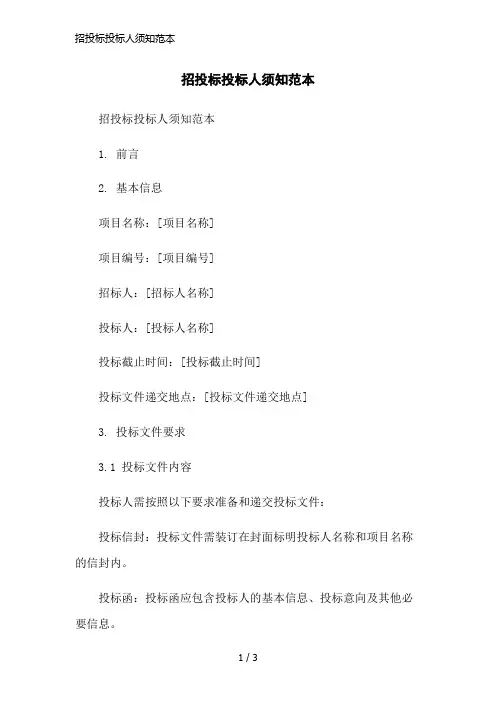 招投标投标人须知范本

招投标投标人须知范本

招投标投标人须知范本

1. 前言

2. 基本信息

项目名称：[项目名称]

项目编号：[项目编号]

招标人：[招标人名称]

投标人：[投标人名称]

投标截止时间：[投标截止时间]

投标文件递交地点：[投标文件递交地点]

3. 投标文件要求

3.1 投标文件内容

投标人需按照以下要求准备和递交投标文件：

投标信封：投标文件需装订在封面标明投标人名称和项目名称的信封内。

投标函：投标函应包含投标人的基本信息、投标意向及其他必要信息。

1 / 3